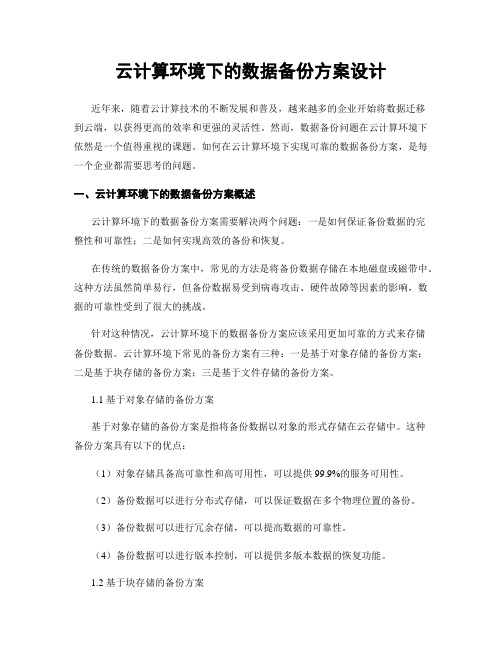 云计算环境下的数据备份方案设计

近年来，随着云计算技术的不断发展和普及，越来越多的企业开始将数据迁移到云端，以获得更高的效率和更强的灵活性。然而，数据备份问题在云计算环境下依然是一个值得重视的课题。如何在云计算环境下实现可靠的数据备份方案，是每一个企业都需要思考的问题。

一、云计算环境下的数据备份方案概述

云计算环境下的数据备份方案需要解决两个问题：一是如何保证备份数据的完整性和可靠性；二是如何实现高效的备份和恢复。

在传统的数据备份方案中，常见的方法是将备份数据存储在本地磁盘或磁带中。这种方法虽然简单易行，但备份数据易受到病毒攻击、硬件故障等因素的影响，数据的可靠性受到了很大的挑战。

针对这种情况，云计算环境下的数据备份方案应该采用更加可靠的方式来存储备份数据。云计算环境下常见的备份方案有三种：一是基于对象存储的备份方案；二是基于块存储的备份方案；三是基于文件存储的备份方案。

1.1 基于对象存储的备份方案

基于对象存储的备份方案是指将备份数据以对象的形式存储在云存储中。这种备份方案具有以下的优点：

（1）对象存储具备高可靠性和高可用性，可以提供 99.9%的服务可用性。

（2）备份数据可以进行分布式存储，可以保证数据在多个物理位置的备份。

（3）备份数据可以进行冗余存储，可以提高数据的可靠性。

（4）备份数据可以进行版本控制，可以提供多版本数据的恢复功能。

1.2 基于块存储的备份方案